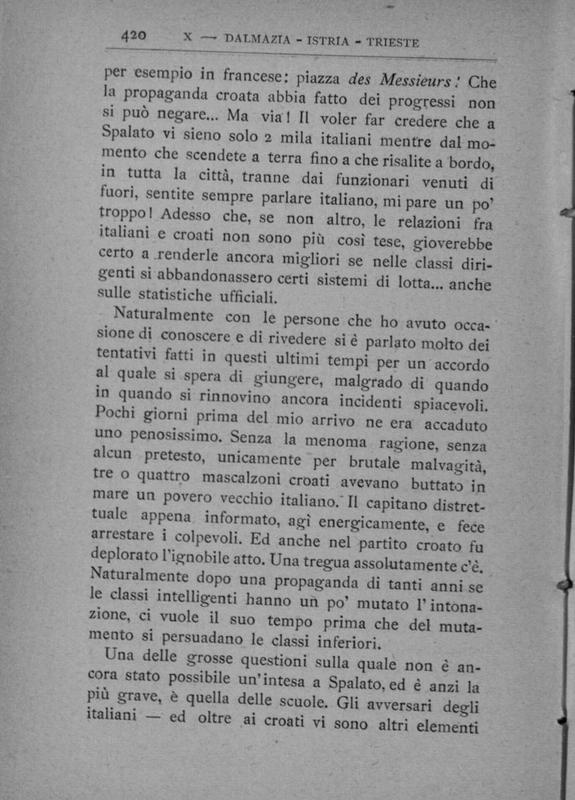 420 X — DALMAZIA - ISTRIA - TRIESTE

per esempio in francese: piazza des Messieurs! Che la propaganda croata abbia fatto dei progressi non si può negare... Ma via! Il voler far credere che a Spalato vi sieno solo 2 mila italiani mentre dal momento che scendete a terra fino a che risalite a bordo, in tutta la città, tranne dai funzionari venuti di fuori, sentite sempre parlare italiano, mi pare un po' troppo! Adesso che, se non altro, le relazioni fra italiani e croati non sono più così tese, gioverebbe certo a renderle ancora migliori se nelle classi dirigenti si abbandonassero certi sistemi di lotta... anche sulle statistiche ufficiali.

Naturalmente con le persone che ho avuto occasione di conoscere e di rivedere si è parlato molto dei tentativi fatti in questi ultimi tempi per un accordo al quale si spera di giungere, malgrado di quando in quando si rinnovino ancora incidenti spiacevoli. Pochi giorni prima del mio arrivo ne era accaduto uno penosissimo. Senza la menoma ragione, senza alcun pretesto, unicamente per brutale malvagità, tre o quattro mascalzoni croati avevano buttato in mare un povero vecchio italiano. Il capitano distrettuale appena informato, agì energicamente, e fece arrestare i colpevoli. Ed anche nel partito croato fu deplorato l'ignobile atto. Una tregua assolutamente c'è. Naturalmente dopo una propaganda di tanti anni se le classi intelligenti hanno un po' mutato l'intonazione, ci vuole il suo tempo prima che del mutamento si persuadano le classi inferiori.

Una delle grosse questioni sulla quale non è ancora stato possibile un'intesa a Spalato, ed è anzi la più grave, è quella delle scuole. Gli avversari degli italiani — ed oltre ai croati vi sono altri elementi